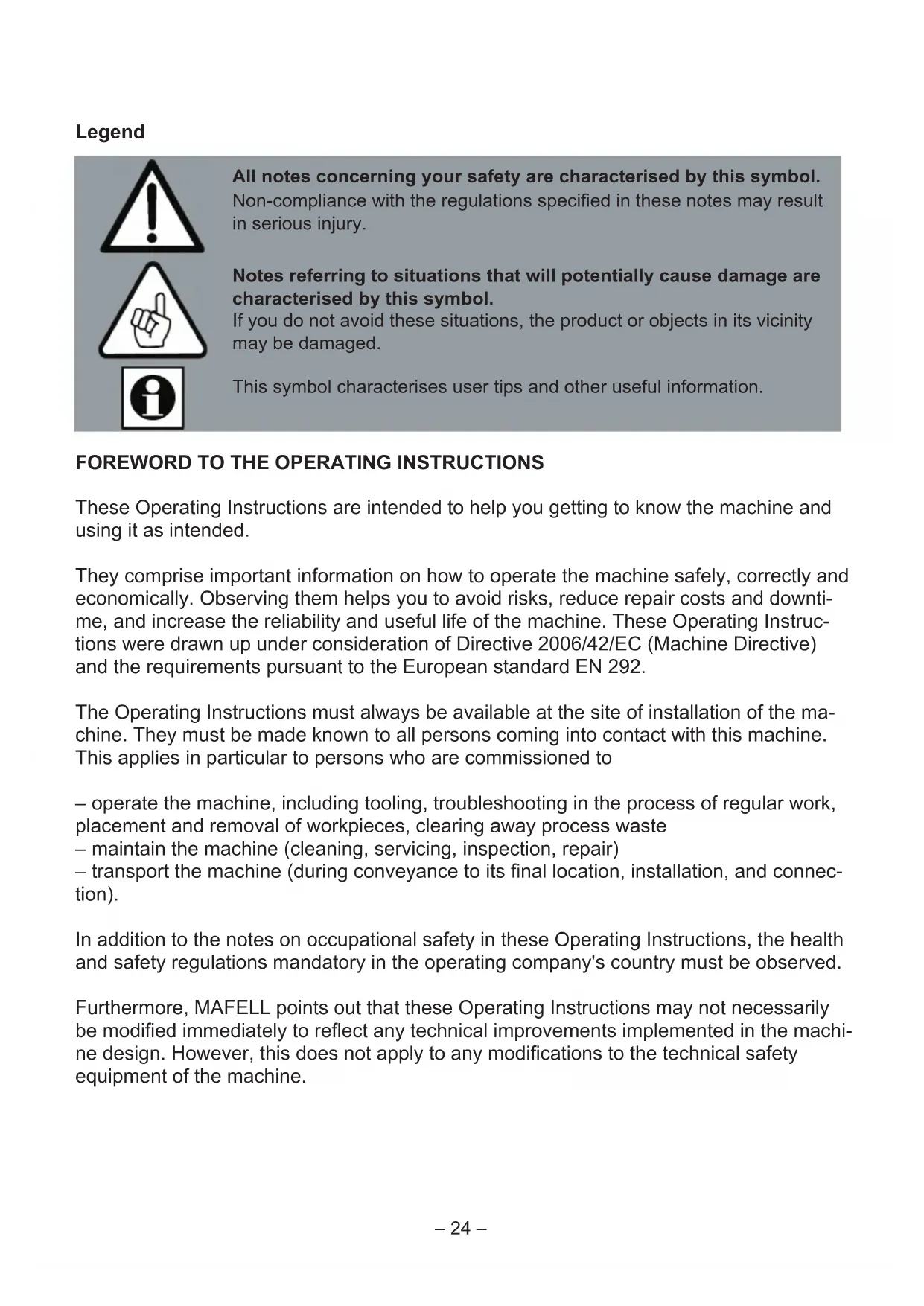 Legend

All notes concerning your safety are characterised by this symbol.
Non-compliance with the regulations specified in these notes may result in serious injury.

Notes referring to situations that will potentially cause damage are characterised by this symbol.
If you do not avoid these situations, the product or objects in its vicinity may be damaged.

This symbol characterises user tips and other useful information.

FOREWORD TO THE OPERATING INSTRUCTIONS

These Operating Instructions are intended to help you getting to know the machine and using it as intended.

They comprise important information on how to operate the machine safely, correctly and economically. Observing them helps you to avoid risks, reduce repair costs and downtime, and increase the reliability and useful life of the machine. These Operating Instructions were drawn up under consideration of Directive 2006/42/EC (Machine Directive) and the requirements pursuant to the European standard EN 292.

The Operating Instructions must always be available at the site of installation of the machine. They must be made known to all persons coming into contact with this machine. This applies in particular to persons who are commissioned to

– operate the machine, including tooling, troubleshooting in the process of regular work, placement and removal of workpieces, clearing away process waste
– maintain the machine (cleaning, servicing, inspection, repair)
– transport the machine (during conveyance to its final location, installation, and connection).

In addition to the notes on occupational safety in these Operating Instructions, the health and safety regulations mandatory in the operating company's country must be observed.

Furthermore, MAFELL points out that these Operating Instructions may not necessarily be modified immediately to reflect any technical improvements implemented in the machine design. However, this does not apply to any modifications to the technical safety equipment of the machine.

– 24 –